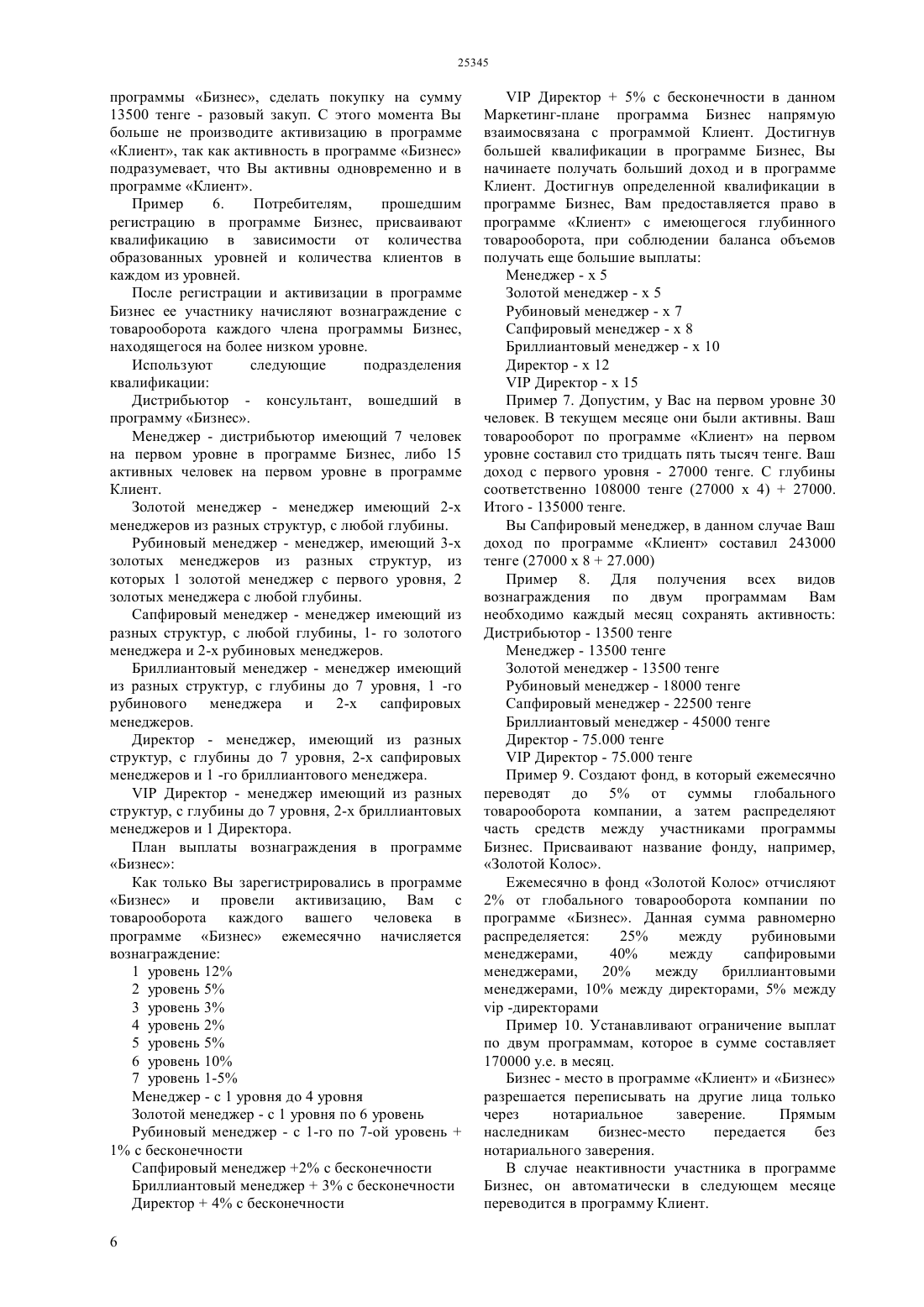 25345

программы «Бизнес», сделать покупку на сумму 13500 тенге - разовый закуп. С этого момента Вы больше не производите активизацию в программе «Клиент», так как активность в программе «Бизнес» подразумевает, что Вы активны одновременно и в программе «Клиент».

Пример 6. Потребителям, прошедшим регистрацию в программе Бизнес, присваивают квалификацию в зависимости от количества образованных уровней и количества клиентов в каждом из уровней.

После регистрации и активизации в программе Бизнес ее участнику начисляют вознаграждение с товарооборота каждого члена программы Бизнес, находящегося на более низком уровне.

Используют следующие подразделения квалификации:

Дистрибьютор - консультант, вошедший в программу «Бизнес».

Менеджер - дистрибьютор имеющий 7 человек на первом уровне в программе Бизнес, либо 15 активных человек на первом уровне в программе Клиент.

Золотой менеджер - менеджер имеющий 2-х менеджеров из разных структур, с любой глубины.

Рубиновый менеджер - менеджер, имеющий 3-х золотых менеджеров из разных структур, из которых 1 золотой менеджер с первого уровня, 2 золотых менеджера с любой глубины.

Сапфировый менеджер - менеджер имеющий из разных структур, с любой глубины, 1- го золотого менеджера и 2-х рубиновых менеджеров.

Бриллиантовый менеджер - менеджер имеющий из разных структур, с глубины до 7 уровня, 1 -го рубинового менеджера и 2-х сапфировых менеджеров.

Директор - менеджер, имеющий из разных структур, с глубины до 7 уровня, 2-х сапфировых менеджеров и 1 -го бриллиантового менеджера.

VIP Директор - менеджер имеющий из разных структур, с глубины до 7 уровня, 2-х бриллиантовых менеджеров и 1 Директора.

План выплаты вознаграждения в программе «Бизнес»:

Как только Вы зарегистрировались в программе «Бизнес» и провели активизацию, Вам с товарооборота каждого вашего человека в программе «Бизнес» ежемесячно начисляется вознаграждение:

1 уровень 12%
2 уровень 5%
3 уровень 3%
4 уровень 2%
5 уровень 5%
6 уровень 10%
7 уровень 1-5%

Менеджер - с 1 уровня до 4 уровня
Золотой менеджер - с 1 уровня по 6 уровень
Рубиновый менеджер - с 1-го по 7-ой уровень + 1% с бесконечности
Сапфировый менеджер +2% с бесконечности
Бриллиантовый менеджер + 3% с бесконечности
Директор + 4% с бесконечности

VIP Директор + 5% с бесконечности в данном Маркетинг-плане программа Бизнес напрямую взаимосвязана с программой Клиент. Достигнув большей квалификации в программе Бизнес, Вы начинаете получать больший доход и в программе Клиент. Достигнув определенной квалификации в программе Бизнес, Вам предоставляется право в программе «Клиент» с имеющегося глубинного товарооборота, при соблюдении баланса объемов получать еще большие выплаты:

Менеджер - х 5
Золотой менеджер - х 5
Рубиновый менеджер - х 7
Сапфировый менеджер - х 8
Бриллиантовый менеджер - х 10
Директор - х 12
VIP Директор - х 15

Пример 7. Допустим, у Вас на первом уровне 30 человек. В текущем месяце они были активны. Ваш товарооборот по программе «Клиент» на первом уровне составил сто тридцать пять тысяч тенге. Ваш доход с первого уровня - 27000 тенге. С глубины соответственно 108000 тенге (27000 х 4) + 27000. Итого - 135000 тенге.

Вы Сапфировый менеджер, в данном случае Ваш доход по программе «Клиент» составил 243000 тенге (27000 х 8 + 27.000)

Пример 8. Для получения всех видов вознаграждения по двум программам Вам необходимо каждый месяц сохранять активность: Дистрибьютор - 13500 тенге

Менеджер - 13500 тенге
Золотой менеджер - 13500 тенге
Рубиновый менеджер - 18000 тенге
Сапфировый менеджер - 22500 тенге
Бриллиантовый менеджер - 45000 тенге
Директор - 75.000 тенге
VIP Директор - 75.000 тенге

Пример 9. Создают фонд, в который ежемесячно переводят до 5% от суммы глобального товарооборота компании, а затем распределяют часть средств между участниками программы Бизнес. Присваивают название фонду, например, «Золотой Колос».

Ежемесячно в фонд «Золотой Колос» отчисляют 2% от глобального товарооборота компании по программе «Бизнес». Данная сумма равномерно распределяется: 25% между рубиновыми менеджерами, 40% между сапфировыми менеджерами, 20% между бриллиантовыми менеджерами, 10% между директорами, 5% между vip -директорами

Пример 10. Устанавливают ограничение выплат по двум программам, которое в сумме составляет 170000 у.е. в месяц.

Бизнес - место в программе «Клиент» и «Бизнес» разрешается переписывать на другие лица только через нотариальное заверение. Прямым наследникам бизнес-место передается без нотариального заверения.

В случае неактивности участника в программе Бизнес, он автоматически в следующем месяце переводится в программу Клиент.

6